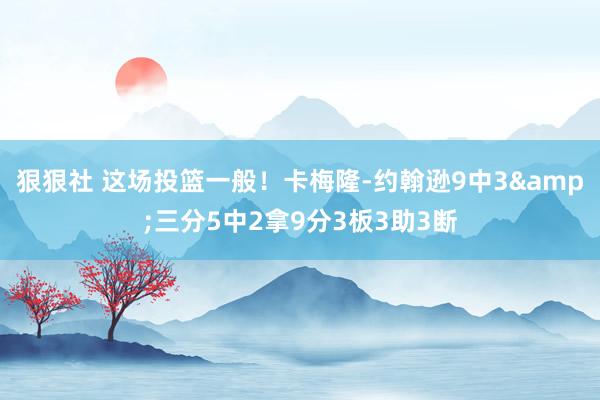 狠狠社 这场投篮一般！卡梅隆-约翰逊9中3&amp;三分5中2拿9分3板3助3断